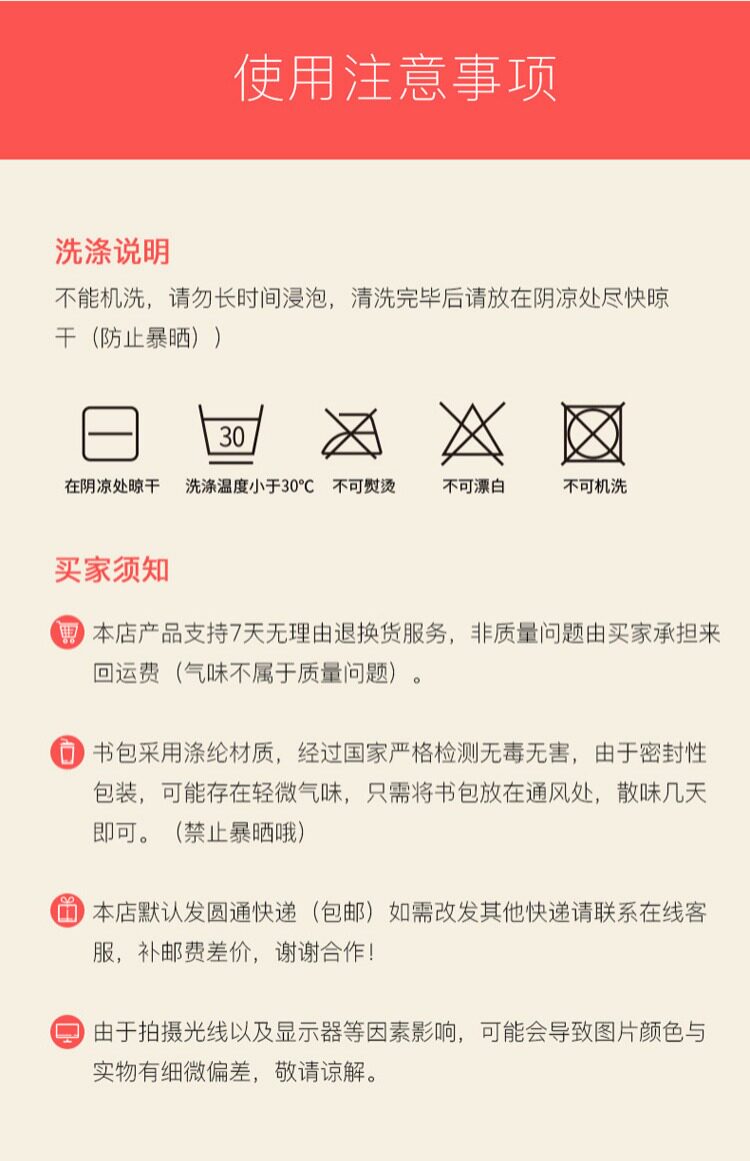 使用注意事项

洗涤说明

不能机洗，请勿长时间浸泡，清洗完毕后请放在阴凉处尽快晾干（防止暴晒））

30

在阴凉处晾干 洗涤温度小于30°C 不可熨烫 不可漂白 不可机洗

买家须知

本店产品支持7天无理由退换货服务，非质量问题由买家承担来回运费（气味不属于质量问题）。

书包采用涤纶材质，经过国家严格检测无毒无害，由于密封性包装，可能存在轻微气味，只需将书包放在通风处，散味几天即可。（禁止暴晒哦）

本店默认发圆通快递（包邮）如需改发其他快递请联系在线客服，补邮费差价，谢谢合作！

由于拍摄光线以及显示器等因素影响，可能会导致图片颜色与实物有细微偏差，敬请谅解。